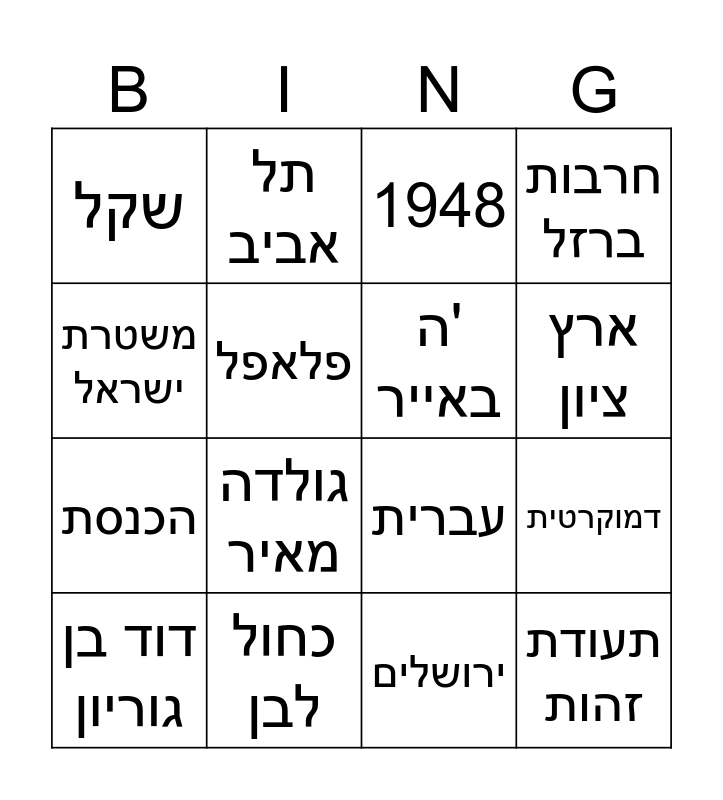 | B | I | N | G |
|---|---|---|---|
| שקל | תל אביב | 1948 | חרבות ברזל |
| משטרת ישראל | פלאפל | ה' באייר | ארץ ציון |
| הכנסת | גולדה מאיר | עברית | דמוקרטית |
| דוד בן גוריון | כחול לבן | ירושלים | תעודת זהות |